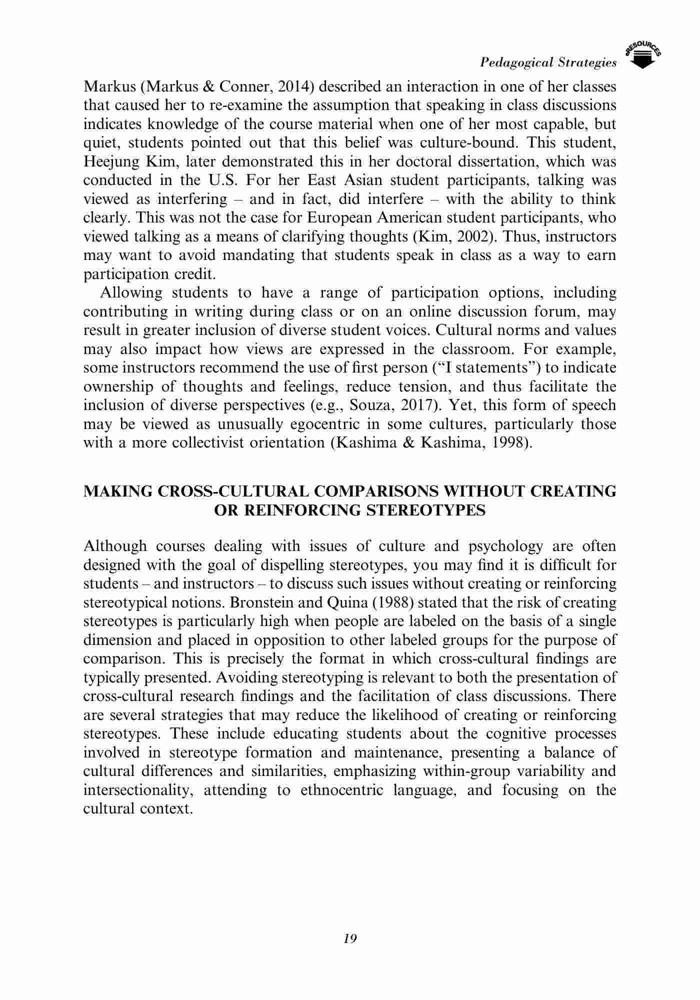 Pedagogical Strategies

RESOURCES

Markus (Markus & Conner, 2014) described an interaction in one of her classes that caused her to re-examine the assumption that speaking in class discussions indicates knowledge of the course material when one of her most capable, but quiet, students pointed out that this belief was culture-bound. This student, Heejung Kim, later demonstrated this in her doctoral dissertation, which was conducted in the U.S. For her East Asian student participants, talking was viewed as interfering – and in fact, did interfere – with the ability to think clearly. This was not the case for European American student participants, who viewed talking as a means of clarifying thoughts (Kim, 2002). Thus, instructors may want to avoid mandating that students speak in class as a way to earn participation credit.

Allowing students to have a range of participation options, including contributing in writing during class or on an online discussion forum, may result in greater inclusion of diverse student voices. Cultural norms and values may also impact how views are expressed in the classroom. For example, some instructors recommend the use of first person ("I statements") to indicate ownership of thoughts and feelings, reduce tension, and thus facilitate the inclusion of diverse perspectives (e.g., Souza, 2017). Yet, this form of speech may be viewed as unusually egocentric in some cultures, particularly those with a more collectivist orientation (Kashima & Kashima, 1998).

MAKING CROSS-CULTURAL COMPARISONS WITHOUT CREATING OR REINFORCING STEREOTYPES

Although courses dealing with issues of culture and psychology are often designed with the goal of dispelling stereotypes, you may find it is difficult for students – and instructors – to discuss such issues without creating or reinforcing stereotypical notions. Bronstein and Quina (1988) stated that the risk of creating stereotypes is particularly high when people are labeled on the basis of a single dimension and placed in opposition to other labeled groups for the purpose of comparison. This is precisely the format in which cross-cultural findings are typically presented. Avoiding stereotyping is relevant to both the presentation of cross-cultural research findings and the facilitation of class discussions. There are several strategies that may reduce the likelihood of creating or reinforcing stereotypes. These include educating students about the cognitive processes involved in stereotype formation and maintenance, presenting a balance of cultural differences and similarities, emphasizing within-group variability and intersectionality, attending to ethnocentric language, and focusing on the cultural context.

19